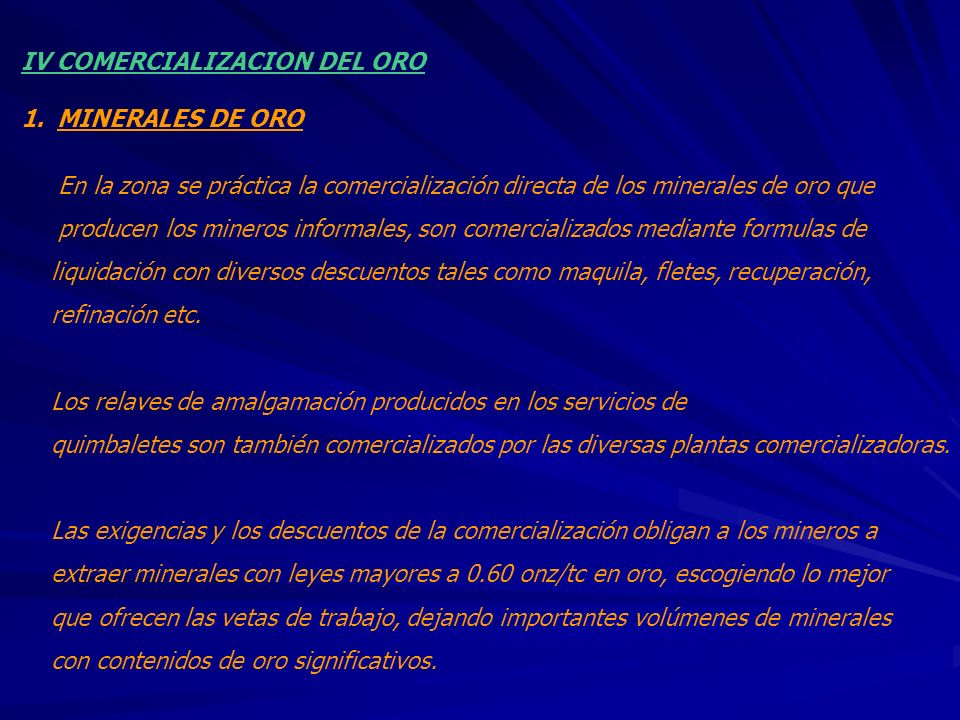 IV COMERCIALIZACION DEL ORO

1. MINERALES DE ORO

En la zona se práctica la comercialización directa de los minerales de oro que producen los mineros informales, son comercializados mediante formulas de liquidación con diversos descuentos tales como maquila, fletes, recuperación, refinación etc.

Los relaves de amalgamación producidos en los servicios de quimbaletes son también comercializados por las diversas plantas comercializadoras.

Las exigencias y los descuentos de la comercialización obligan a los mineros a extraer minerales con leyes mayores a 0.60 onz/tc en oro, escogiendo lo mejor que ofrecen las vetas de trabajo, dejando importantes volúmenes de minerales con contenidos de oro significativos.